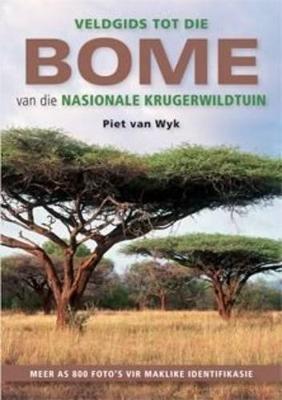 VELDGIDS TOT DIE

BOME

van die NASIONALE KRUGERWILDTUIN

Piet van Wyk

MEER AS 800 FOTO'S VIR MAKLIKE IDENTIFIKASIE